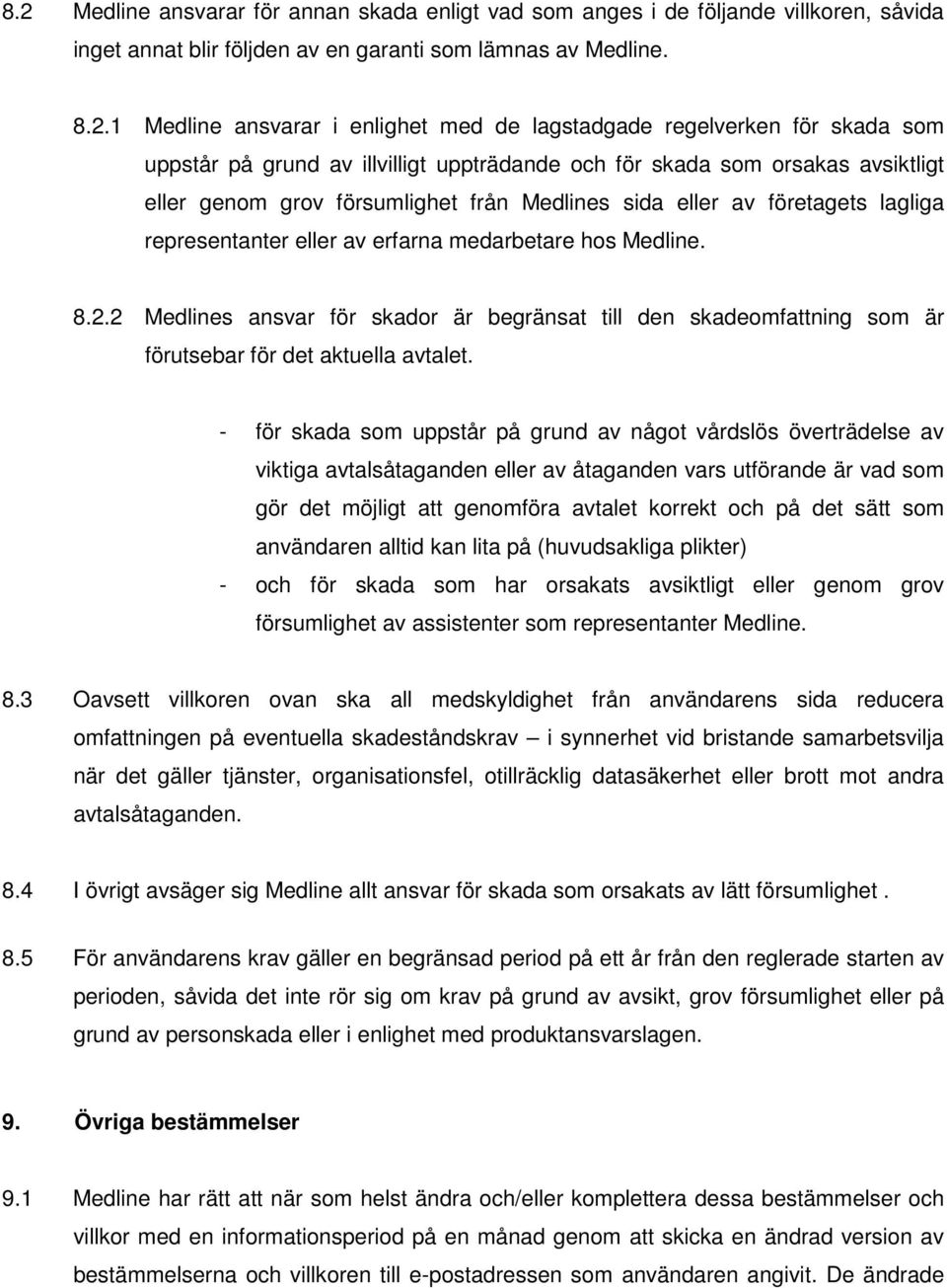 8.2 Medline ansvarar för annan skada enligt vad som anges i de följande villkoren, såvida inget annat blir följden av en garanti som lämnas av Medline.

8.2.1 Medline ansvarar i enlighet med de lagstadgade regelverken för skada som uppstår på grund av illvilligt uppträdande och för skada som orsakas avsiktligt eller genom grov försumlighet från Medlines sida eller av företagets lagliga representanter eller av erfarna medarbetare hos Medline.

8.2.2 Medlines ansvar för skador är begränsat till den skadeomfattning som är förutsebar för det aktuella avtalet.

- för skada som uppstår på grund av något vårdslös överträdelse av viktiga avtalsåtaganden eller av åtaganden vars utförande är vad som gör det möjligt att genomföra avtalet korrekt och på det sätt som användaren alltid kan lita på (huvudsakliga plikter)
- och för skada som har orsakats avsiktligt eller genom grov försumlighet av assistenter som representanter Medline.

8.3 Oavsett villkoren ovan ska all medskyldighet från användarens sida reducera omfattningen på eventuella skadeståndskrav – i synnerhet vid bristande samarbetsvilja när det gäller tjänster, organisationsfel, otillräcklig datasäkerhet eller brott mot andra avtalsåtaganden.

8.4 I övrigt avsäger sig Medline allt ansvar för skada som orsakats av lätt försumlighet .

8.5 För användarens krav gäller en begränsad period på ett år från den reglerade starten av perioden, såvida det inte rör sig om krav på grund av avsikt, grov försumlighet eller på grund av personskada eller i enlighet med produktansvarslagen.

9. Övriga bestämmelser

9.1 Medline har rätt att när som helst ändra och/eller komplettera dessa bestämmelser och villkor med en informationsperiod på en månad genom att skicka en ändrad version av bestämmelserna och villkoren till e-postadressen som användaren angivit. De ändrade